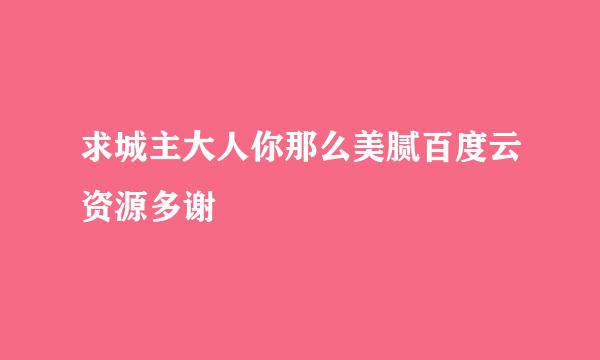 求城主大人你那么美腻百度云资源多谢